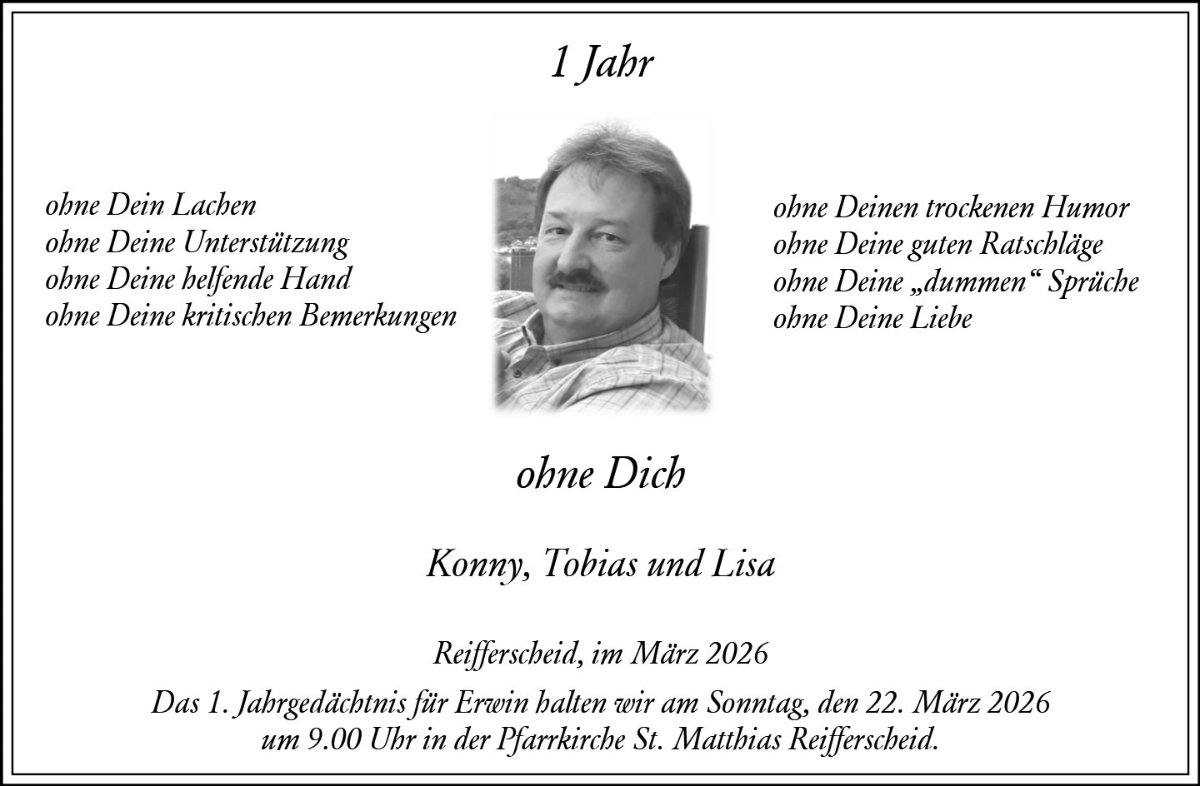 1 Jahr

ohne Dein Lachen
ohne Deine Unterstützung
ohne Deine helfende Hand
ohne Deine kritischen Bemerkungen

ohne Deinen trockenen Humor
ohne Deine guten Ratschläge
ohne Deine „dummen“ Sprüche
ohne Deine Liebe

ohne Dich

Konny, Tobias und Lisa

Reifferscheid, im März 2026

Das 1. Jahrgedächtnis für Erwin halten wir am Sonntag, den 22. März 2026 um 9.00 Uhr in der Pfarrkirche St. Matthias Reifferscheid.